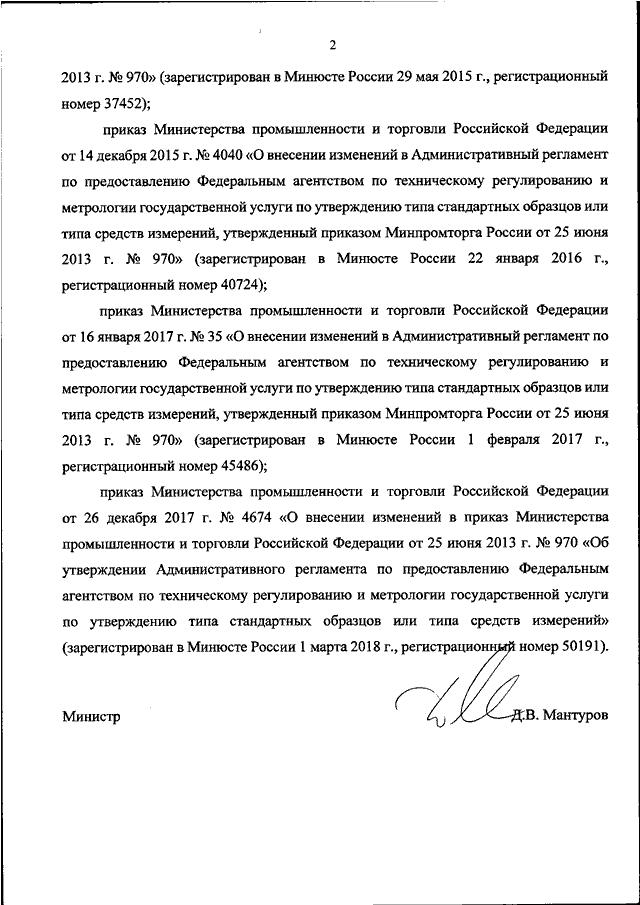 2

2013 г. № 970» (зарегистрирован в Минюсте России 29 мая 2015 г., регистрационный номер 37452);

приказ Министерства промышленности и торговли Российской Федерации от 14 декабря 2015 г. № 4040 «О внесении изменений в Административный регламент по предоставлению Федеральным агентством по техническому регулированию и метрологии государственной услуги по утверждению типа стандартных образцов или типа средств измерений, утвержденный приказом Минпромторга России от 25 июня 2013 г. № 970» (зарегистрирован в Минюсте России 22 января 2016 г., регистрационный номер 40724);

приказ Министерства промышленности и торговли Российской Федерации от 16 января 2017 г. № 35 «О внесении изменений в Административный регламент по предоставлению Федеральным агентством по техническому регулированию и метрологии государственной услуги по утверждению типа стандартных образцов или типа средств измерений, утвержденный приказом Минпромторга России от 25 июня 2013 г. № 970» (зарегистрирован в Минюсте России 1 февраля 2017 г., регистрационный номер 45486);

приказ Министерства промышленности и торговли Российской Федерации от 26 декабря 2017 г. № 4674 «О внесении изменений в приказ Министерства промышленности и торговли Российской Федерации от 25 июня 2013 г. № 970 «Об утверждении Административного регламента по предоставлению Федеральным агентством по техническому регулированию и метрологии государственной услуги по утверждению типа стандартных образцов или типа средств измерений» (зарегистрирован в Минюсте России 1 марта 2018 г., регистрационный номер 50191).

Министр Д.В. Мантуров